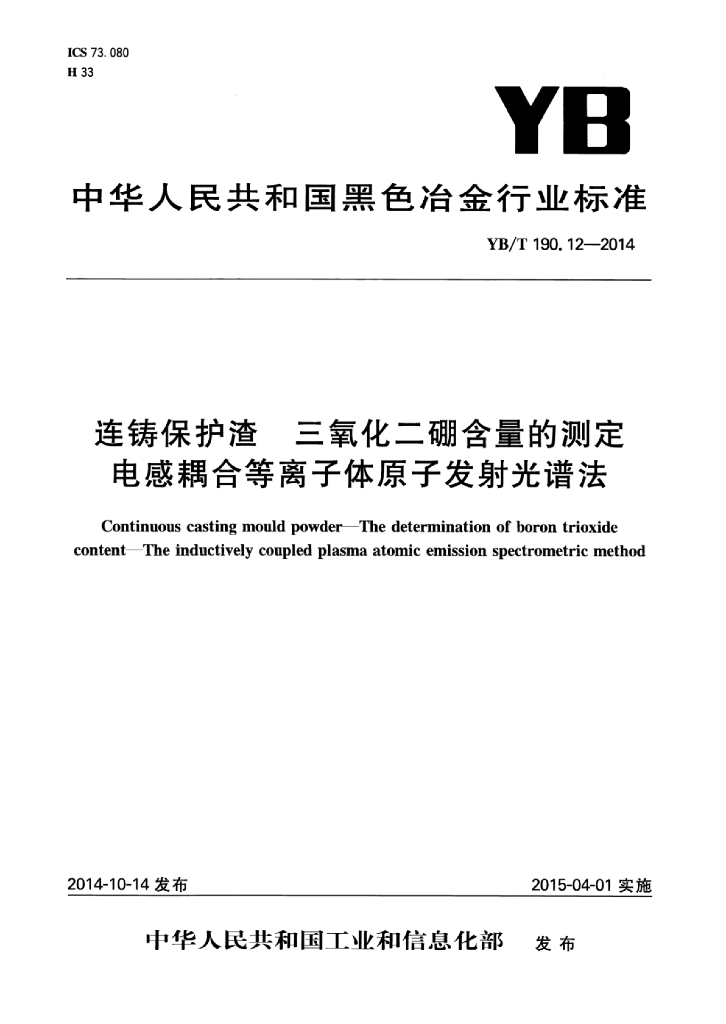 ICS 73.080
H 33

YB

中华人民共和国黑色冶金行业标准

YB/T 190.12—2014

连铸保护渣 三氧化二硼含量的测定 电感耦合等离子体原子发射光谱法

Continuous casting mould powder—The determination of boron trioxide content—The inductively coupled plasma atomic emission spectrometric method

2014-10-14 发布

2015-04-01 实施

中华人民共和国工业和信息化部 发布